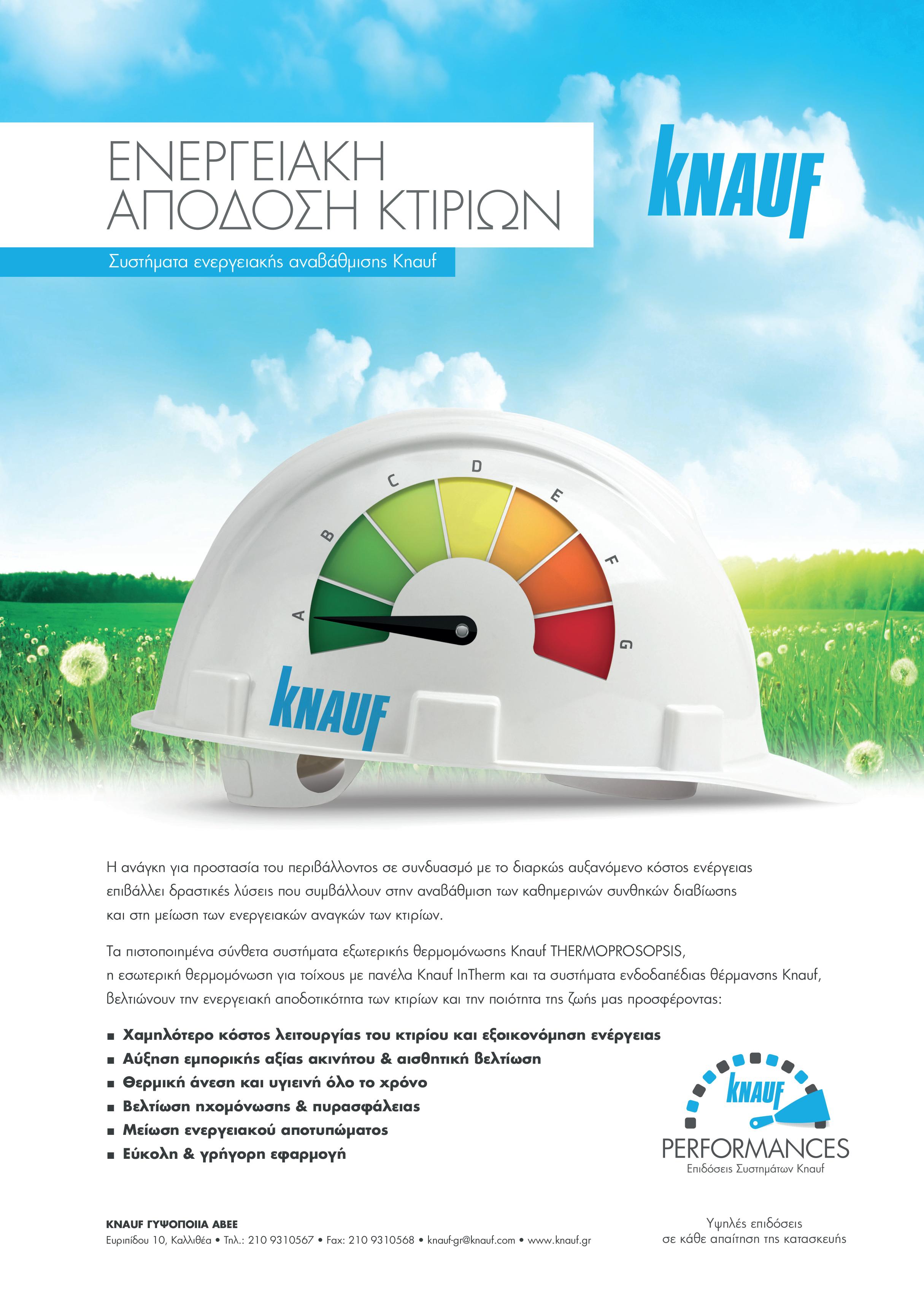 ΕΝΕΡΓΕΙΑΚΗ ΑΠΟΔΟΣΗ ΚΤΙΡΙΩΝ

KNAUF

Συστήματα ενεργειακής αναβάθμισης Knauf

A B C D E F G

KNAUF

Η ανάγκη για προστασία του περιβάλλοντος σε συνδυασμό με το διαρκώς αυξανόμενο κόστος ενέργειας επιβάλλει δραστικές λύσεις που συμβάλλουν στην αναβάθμιση των καθημερινών συνθηκών διαβίωσης και στη μείωση των ενεργειακών αναγκών των κτιρίων.

Τα πιστοποιημένα σύνθετα συστήματα εξωτερικής θερμομόνωσης Knauf THERMOPROSOPSIS, η εσωτερική θερμομόνωση για τοίχους με πανέλα Knauf InTherm και τα συστήματα ενδοδαπέδιας θέρμανσης Knauf, βελτιώνουν την ενεργειακή αποδοτικότητα των κτιρίων και την ποιότητα της ζωής μας προσφέροντας:

■ Χαμηλότερο κόστος λειτουργίας του κτιρίου και εξοικονόμηση ενέργειας
■ Αύξηση εμπορικής αξίας ακινήτου & αισθητική βελτίωση
■ Θερμική άνεση και υγιεινή όλο το χρόνο
■ Βελτίωση ηχομόνωσης & πυρασφάλειας
■ Μείωση ενεργειακού αποτυπώματος
■ Εύκολη & γρήγορη εφαρμογή

KNAUF
PERFORMANCES
Επιδόσεις Συστημάτων Knauf

KNAUF ΓΥΨΟΠΟΙΙΑ ΑΒΕΕ
Ευριπίδου 10, Καλλιθέα • Τηλ.: 210 9310567 • Fax: 210 9310568 • knauf-gr@knauf.com • www.knauf.gr

Υψηλές επιδόσεις σε κάθε απαίτηση της κατασκευής